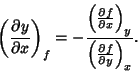 $\left(\frac{\partial y}{\partial x}\right)_f = -\frac{\left(\frac{\partial f}{\partial x}\right)_y}{\left(\frac{\partial f}{\partial y}\right)_x}.$